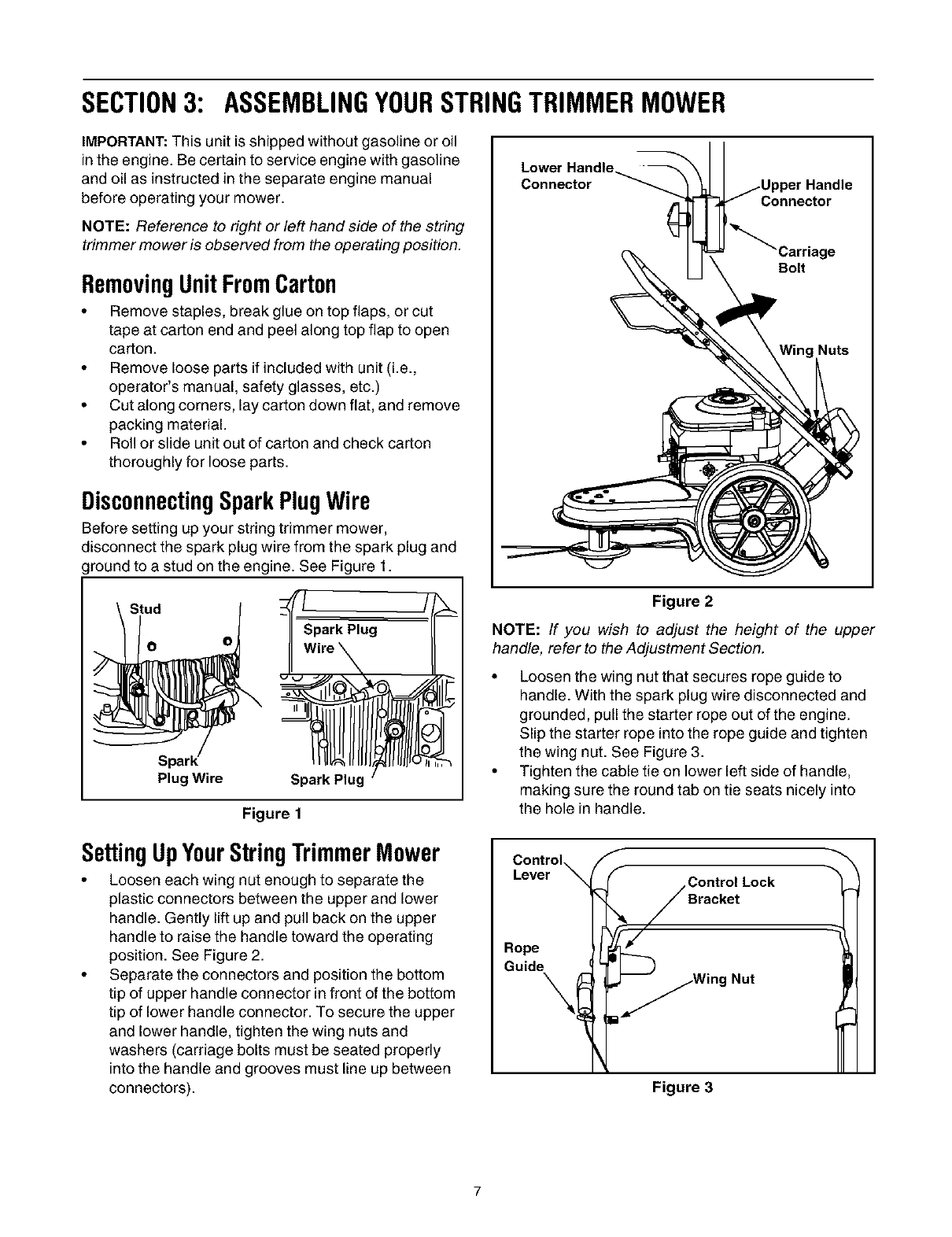 SECTION 3: ASSEMBLING YOUR STRING TRIMMER MOWER

IMPORTANT: This unit is shipped without gasoline or oil in the engine. Be certain to service engine with gasoline and oil as instructed in the separate engine manual before operating your mower.

NOTE: Reference to right or left hand side of the string trimmer mower is observed from the operating position.

Removing Unit From Carton

• Remove staples, break glue on top flaps, or cut tape at carton end and peel along top flap to open carton.
• Remove loose parts if included with unit (i.e., operator's manual, safety glasses, etc.)
• Cut along corners, lay carton down flat, and remove packing material.
• Roll or slide unit out of carton and check carton thoroughly for loose parts.

Disconnecting Spark Plug Wire

Before setting up your string trimmer mower, disconnect the spark plug wire from the spark plug and ground to a stud on the engine. See Figure 1.

Stud
Spark Plug Wire
Spark Plug Wire
Spark Plug

Figure 1

Setting Up Your String Trimmer Mower

• Loosen each wing nut enough to separate the plastic connectors between the upper and lower handle. Gently lift up and pull back on the upper handle to raise the handle toward the operating position. See Figure 2.
• Separate the connectors and position the bottom tip of upper handle connector in front of the bottom tip of lower handle connector. To secure the upper and lower handle, tighten the wing nuts and washers (carriage bolts must be seated properly into the handle and grooves must line up between connectors).

Lower Handle Connector
Upper Handle Connector
Carriage Bolt
Wing Nuts

Figure 2

NOTE: If you wish to adjust the height of the upper handle, refer to the Adjustment Section.

• Loosen the wing nut that secures rope guide to handle. With the spark plug wire disconnected and grounded, pull the starter rope out of the engine. Slip the starter rope into the rope guide and tighten the wing nut. See Figure 3.
• Tighten the cable tie on lower left side of handle, making sure the round tab on tie seats nicely into the hole in handle.

Control Lever
Control Lock Bracket
Rope Guide
Wing Nut

Figure 3

7